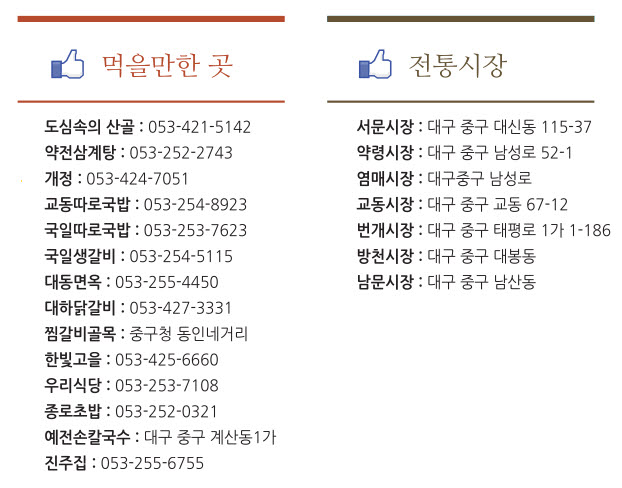 먹을만한 곳

도심속의 산골 : 053-421-5142
약전삼계탕 : 053-252-2743
개정 : 053-424-7051
교동따로국밥 : 053-254-8923
국일따로국밥 : 053-253-7623
국일생갈비 : 053-254-5115
대동면옥 : 053-255-4450
대하닭갈비 : 053-427-3331
찜갈비골목 : 중구청 동인네거리
한빛고을 : 053-425-6660
우리식당 : 053-253-7108
종로초밥 : 053-252-0321
예전손칼국수 : 대구 중구 계산동1가
진주집 : 053-255-6755

전통시장

서문시장 : 대구 중구 대신동 115-37
약령시장 : 대구 중구 남성로 52-1
염매시장 : 대구중구 남성로
교동시장 : 대구 중구 교동 67-12
번개시장 : 대구 중구 태평로 1가 1-186
방천시장 : 대구 중구 대봉동
남문시장 : 대구 중구 남산동